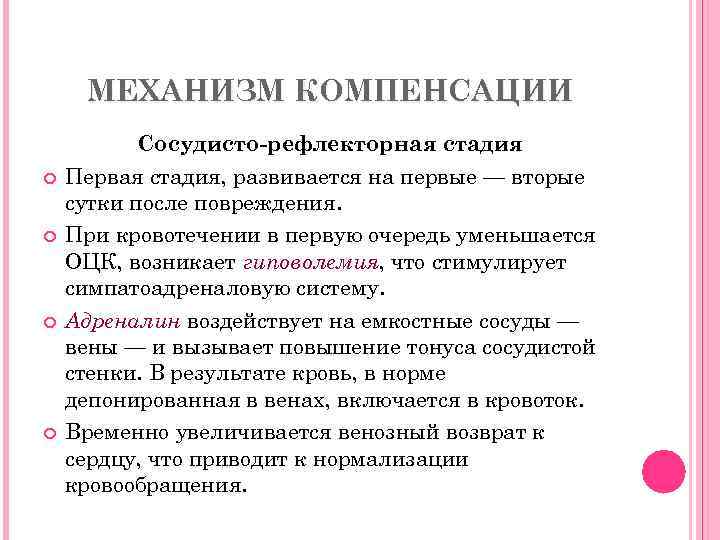 МЕХАНИЗМ КОМПЕНСАЦИИ

Сосудисто-рефлекторная стадия

Первая стадия, развивается на первые — вторые сутки после повреждения.

При кровотечении в первую очередь уменьшается ОЦК, возникает гиповолемия, что стимулирует симпатоадреналовую систему.

Адреналин воздействует на емкостные сосуды — вены — и вызывает повышение тонуса сосудистой стенки. В результате кровь, в норме депонированная в венах, включается в кровоток.

Временно увеличивается венозный возврат к сердцу, что приводит к нормализации кровообращения.